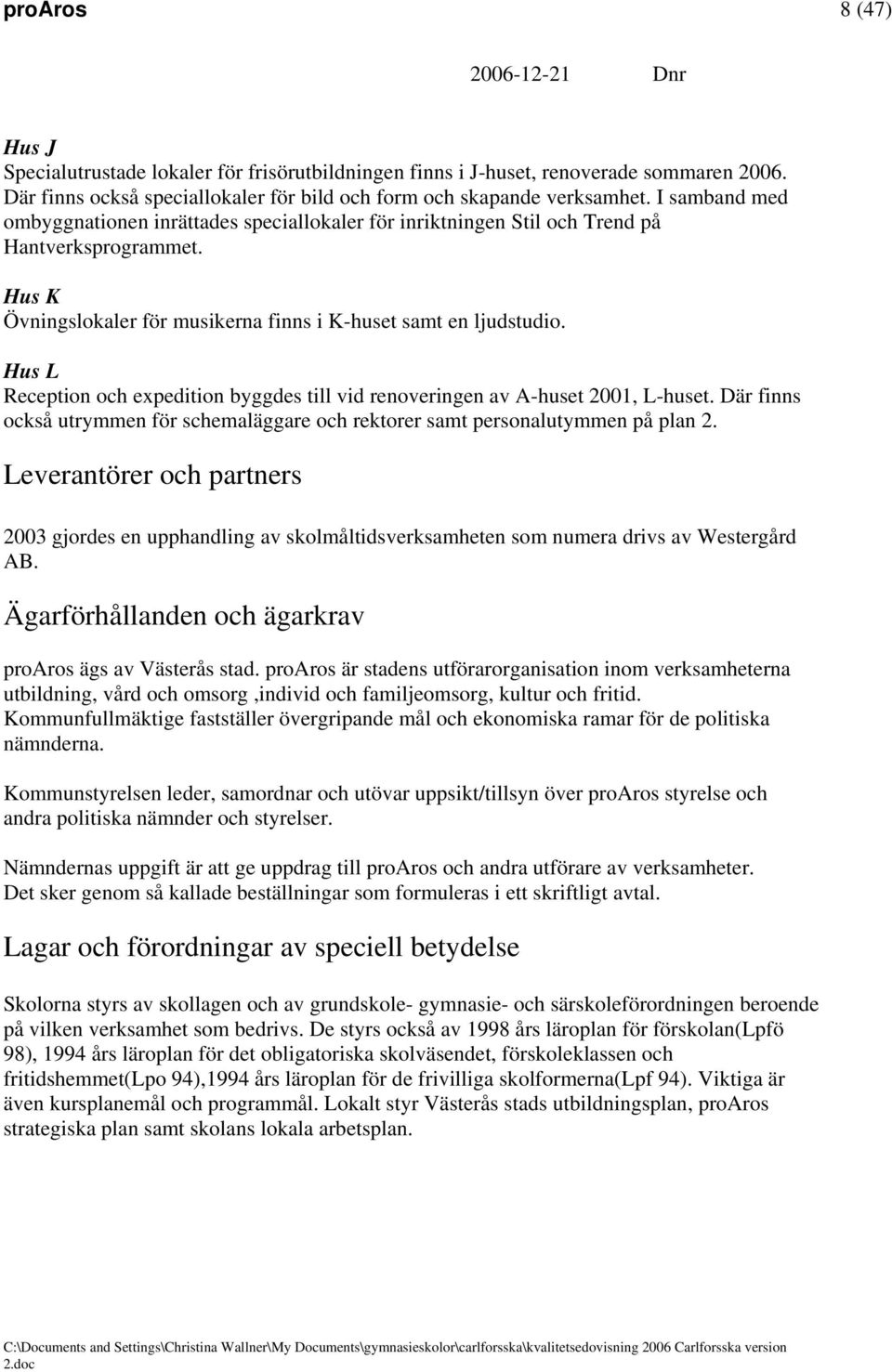 proAros 8 (47)

2006-12-21 Dnr

Hus J
Specialutrustade lokaler för frisörutbildningen finns i J-huset, renoverade sommaren 2006. Där finns också speciallokaler för bild och form och skapande verksamhet. I samband med ombyggnationen inrättades speciallokaler för inriktningen Stil och Trend på Hantverksprogrammet.

Hus K
Övningslokaler för musikerna finns i K-huset samt en ljudstudio.

Hus L
Reception och expedition byggdes till vid renoveringen av A-huset 2001, L-huset. Där finns också utrymmen för schemaläggare och rektorer samt personalutymmen på plan 2.

Leverantörer och partners

2003 gjordes en upphandling av skolmåltidsverksamheten som numera drivs av Westergård AB.

Ägarförhållanden och ägarkrav

proAros ägs av Västerås stad. proAros är stadens utförarorganisation inom verksamheterna utbildning, vård och omsorg ,individ och familjeomsorg, kultur och fritid. Kommunfullmäktige fastställer övergripande mål och ekonomiska ramar för de politiska nämnderna.

Kommunstyrelsen leder, samordnar och utövar uppsikt/tillsyn över proAros styrelse och andra politiska nämnder och styrelser.

Nämndernas uppgift är att ge uppdrag till proAros och andra utförare av verksamheter. Det sker genom så kallade beställningar som formuleras i ett skriftligt avtal.

Lagar och förordningar av speciell betydelse

Skolorna styrs av skollagen och av grundskole- gymnasie- och särskoleförordningen beroende på vilken verksamhet som bedrivs. De styrs också av 1998 års läroplan för förskolan(Lpfö 98), 1994 års läroplan för det obligatoriska skolväsendet, förskoleklassen och fritidshemmet(Lpo 94),1994 års läroplan för de frivilliga skolformerna(Lpf 94). Viktiga är även kursplanemål och programmål. Lokalt styr Västerås stads utbildningsplan, proAros strategiska plan samt skolans lokala arbetsplan.

C:\Documents and Settings\Christina Wallner\My Documents\gymnasieskolor\carlforsska\kvalitetsedovisning 2006 Carlforsska version 2.doc